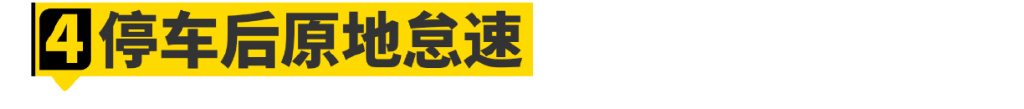 4 停车后原地怠速